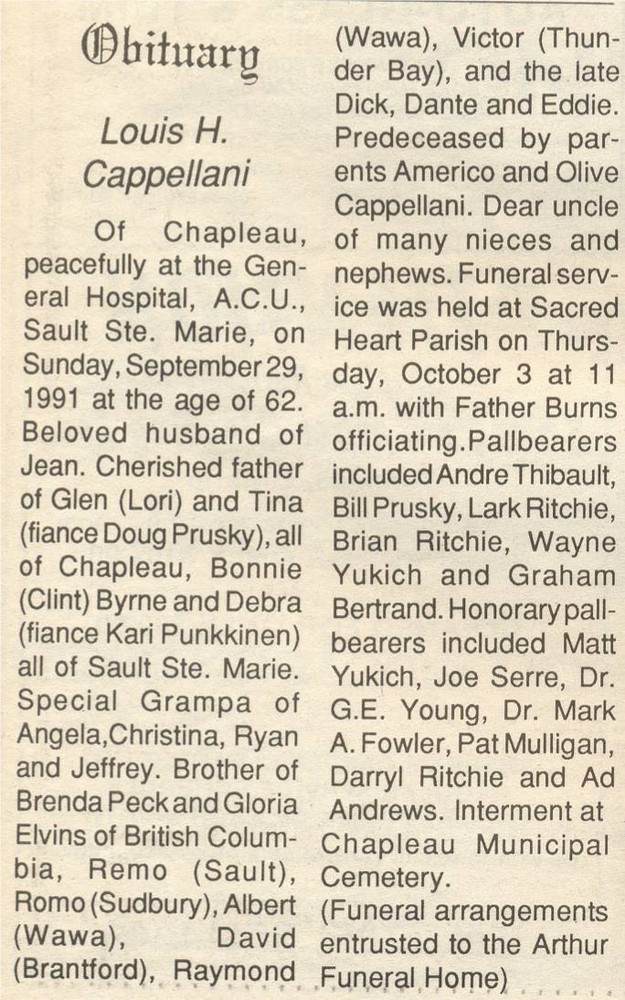 Obituary

Louis H. Cappellani

Of Chapleau, peacefully at the General Hospital, A.C.U., Sault Ste. Marie, on Sunday, September 29, 1991 at the age of 62. Beloved husband of Jean. Cherished father of Glen (Lori) and Tina (fiance Doug Prusky), all of Chapleau, Bonnie (Clint) Byrne and Debra (fiance Kari Punkkinen) all of Sault Ste. Marie. Special Grampa of Angela,Christina, Ryan and Jeffrey. Brother of Brenda Peck and Gloria Elvins of British Columbia, Remo (Sault), Romo (Sudbury), Albert (Wawa), David (Brantford), Raymond (Wawa), Victor (Thunder Bay), and the late Dick, Dante and Eddie. Predeceased by parents Americo and Olive Cappellani. Dear uncle of many nieces and nephews. Funeral service was held at Sacred Heart Parish on Thursday, October 3 at 11 a.m. with Father Burns officiating.Pallbearers included Andre Thibault, Bill Prusky, Lark Ritchie, Brian Ritchie, Wayne Yukich and Graham Bertrand. Honorary pallbearers included Matt Yukich, Joe Serre, Dr. G.E. Young, Dr. Mark A. Fowler, Pat Mulligan, Darryl Ritchie and Ad Andrews. Interment at Chapleau Municipal Cemetery.

(Funeral arrangements entrusted to the Arthur Funeral Home)